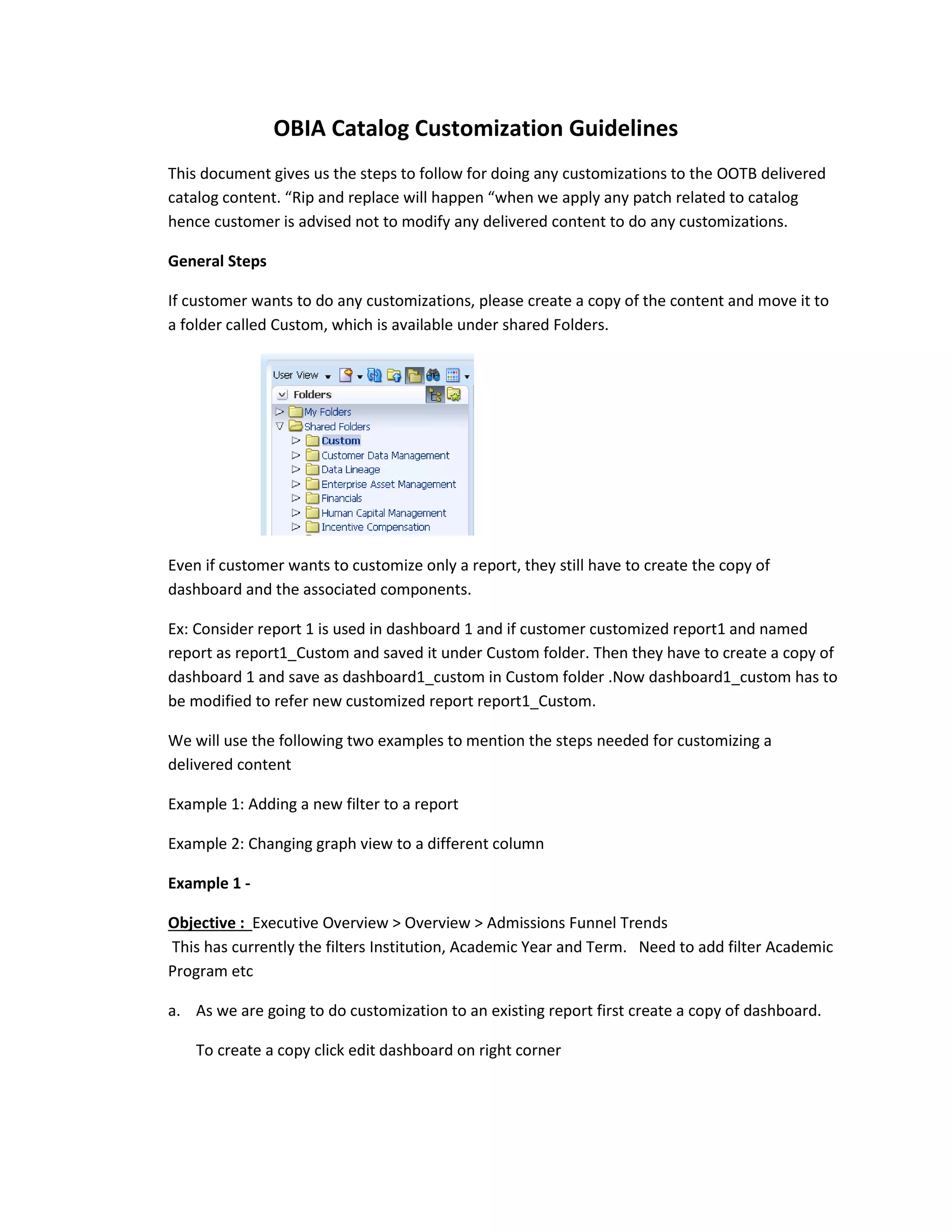 OBIA Catalog Customization Guidelines

This document gives us the steps to follow for doing any customizations to the OOTB delivered catalog content. “Rip and replace will happen “when we apply any patch related to catalog hence customer is advised not to modify any delivered content to do any customizations.

General Steps

If customer wants to do any customizations, please create a copy of the content and move it to a folder called Custom, which is available under shared Folders.

User View
Folders
My Folders
Shared Folders
Custom
Customer Data Management
Data Lineage
Enterprise Asset Management
Financials
Human Capital Management
Incentive Compensation

Even if customer wants to customize only a report, they still have to create the copy of dashboard and the associated components.

Ex: Consider report 1 is used in dashboard 1 and if customer customized report1 and named report as report1_Custom and saved it under Custom folder. Then they have to create a copy of dashboard 1 and save as dashboard1_custom in Custom folder .Now dashboard1_custom has to be modified to refer new customized report report1_Custom.

We will use the following two examples to mention the steps needed for customizing a delivered content

Example 1: Adding a new filter to a report

Example 2: Changing graph view to a different column

Example 1 -

Objective : Executive Overview > Overview > Admissions Funnel Trends
This has currently the filters Institution, Academic Year and Term. Need to add filter Academic Program etc

a. As we are going to do customization to an existing report first create a copy of dashboard.

To create a copy click edit dashboard on right corner